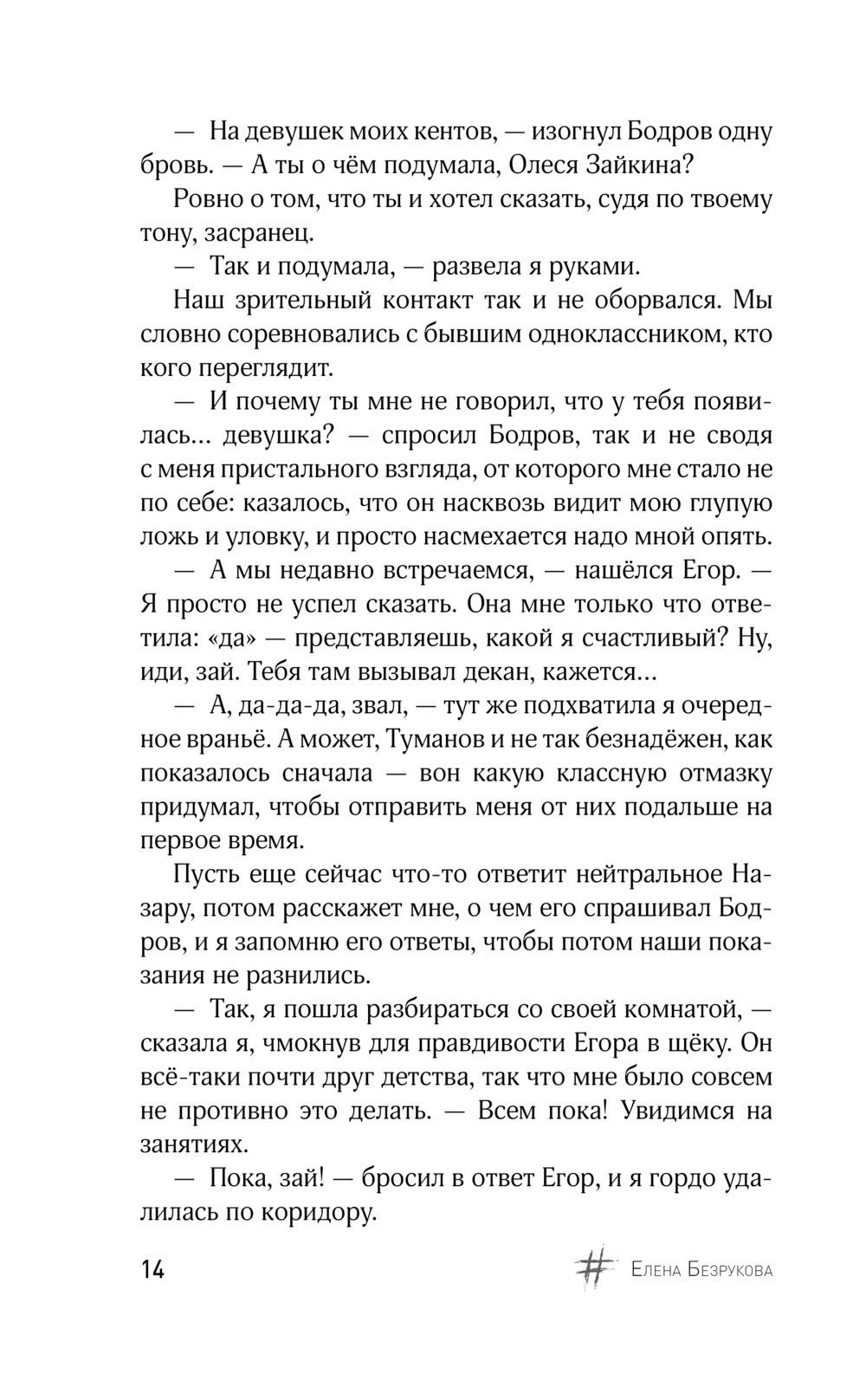 — На девушек моих кентов, — изогнул Бодров одну бровь. — А ты о чём подумала, Олеся Зайкина?

Ровно о том, что ты и хотел сказать, судя по твоему тону, засранец.

— Так и подумала, — развела я руками.

Наш зрительный контакт так и не оборвался. Мы словно соревновались с бывшим одноклассником, кто кого переглядит.

— И почему ты мне не говорил, что у тебя появилась… девушка? — спросил Бодров, так и не сводя с меня пристального взгляда, от которого мне стало не по себе: казалось, что он насквозь видит мою глупую ложь и уловку, и просто насмехается надо мной опять.

— А мы недавно встречаемся, — нашёлся Егор. — Я просто не успел сказать. Она мне только что ответила: «да» — представляешь, какой я счастливый? Ну, иди, зай. Тебя там вызывал декан, кажется…

— А, да-да-да, звал, — тут же подхватила я очередное враньё. А может, Туманов и не так безнадёжен, как показалось сначала — вон какую классную отмазку придумал, чтобы отправить меня от них подальше на первое время.

Пусть еще сейчас что-то ответит нейтральное Назару, потом расскажет мне, о чем его спрашивал Бодров, и я запомню его ответы, чтобы потом наши показания не разнились.

— Так, я пошла разбираться со своей комнатой, — сказала я, чмокнув для правдивости Егора в щёку. Он всё-таки почти друг детства, так что мне было совсем не противно это делать. — Всем пока! Увидимся на занятиях.

— Пока, зай! — бросил в ответ Егор, и я гордо удалилась по коридору.

14 # Елена Безрукова